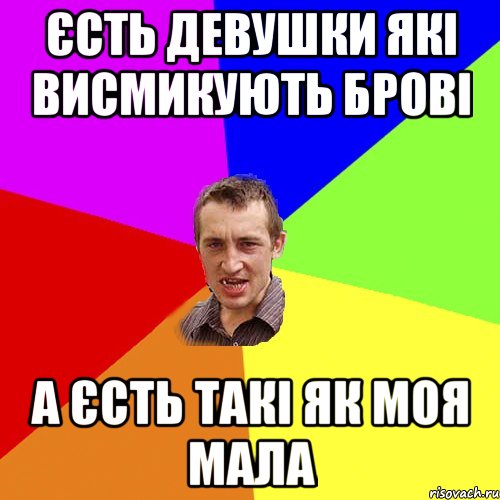 ЄСТЬ ДЕВУШКИ ЯКІ ВИСМИКУЮТЬ БРОВІ

А ЄСТЬ ТАКІ ЯК МОЯ МАЛА

risovach.ru